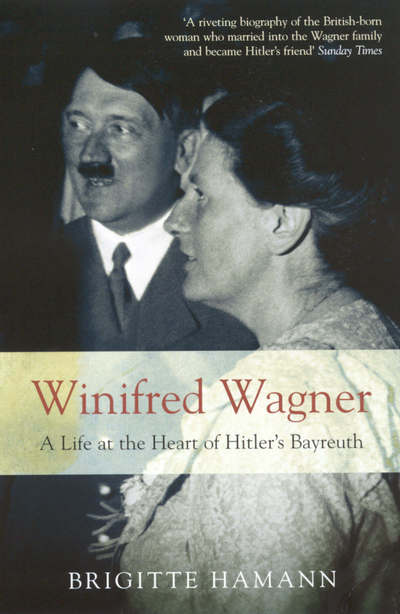 'A riveting biography of the British-born woman who married into the Wagner family and became Hitler's friend' Sunday Times

Winifred Wagner

A Life at the Heart of Hitler's Bayreuth

BRIGITTE HAMANN